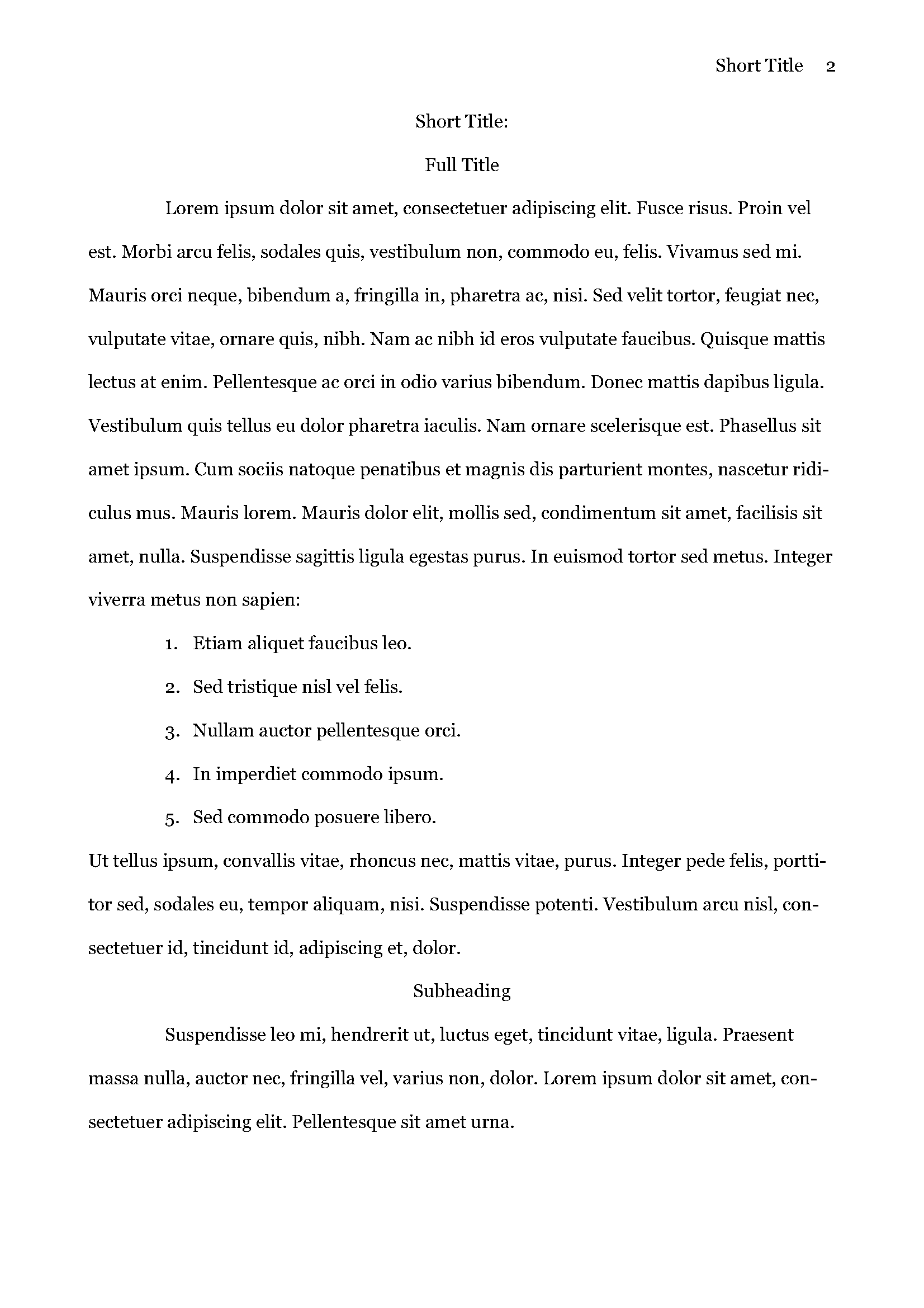 Short Title 2

Short Title:

Full Title

Lorem ipsum dolor sit amet, consectetuer adipiscing elit. Fusce risus. Proin vel est. Morbi arcu felis, sodales quis, vestibulum non, commodo eu, felis. Vivamus sed mi. Mauris orci neque, bibendum a, fringilla in, pharetra ac, nisi. Sed velit tortor, feugiat nec, vulputate vitae, ornare quis, nibh. Nam ac nibh id eros vulputate faucibus. Quisque mattis lectus at enim. Pellentesque ac orci in odio varius bibendum. Donec mattis dapibus ligula. Vestibulum quis tellus eu dolor pharetra iaculis. Nam ornare scelerisque est. Phasellus sit amet ipsum. Cum sociis natoque penatibus et magnis dis parturient montes, nascetur ridiculus mus. Mauris lorem. Mauris dolor elit, mollis sed, condimentum sit amet, facilisis sit amet, nulla. Suspendisse sagittis ligula egestas purus. In euismod tortor sed metus. Integer viverra metus non sapien:

1. Etiam aliquet faucibus leo.
2. Sed tristique nisl vel felis.
3. Nullam auctor pellentesque orci.
4. In imperdiet commodo ipsum.
5. Sed commodo posuere libero.

Ut tellus ipsum, convallis vitae, rhoncus nec, mattis vitae, purus. Integer pede felis, porttitor sed, sodales eu, tempor aliquam, nisi. Suspendisse potenti. Vestibulum arcu nisl, consectetuer id, tincidunt id, adipiscing et, dolor.

Subheading

Suspendisse leo mi, hendrerit ut, luctus eget, tincidunt vitae, ligula. Praesent massa nulla, auctor nec, fringilla vel, varius non, dolor. Lorem ipsum dolor sit amet, consectetuer adipiscing elit. Pellentesque sit amet urna.